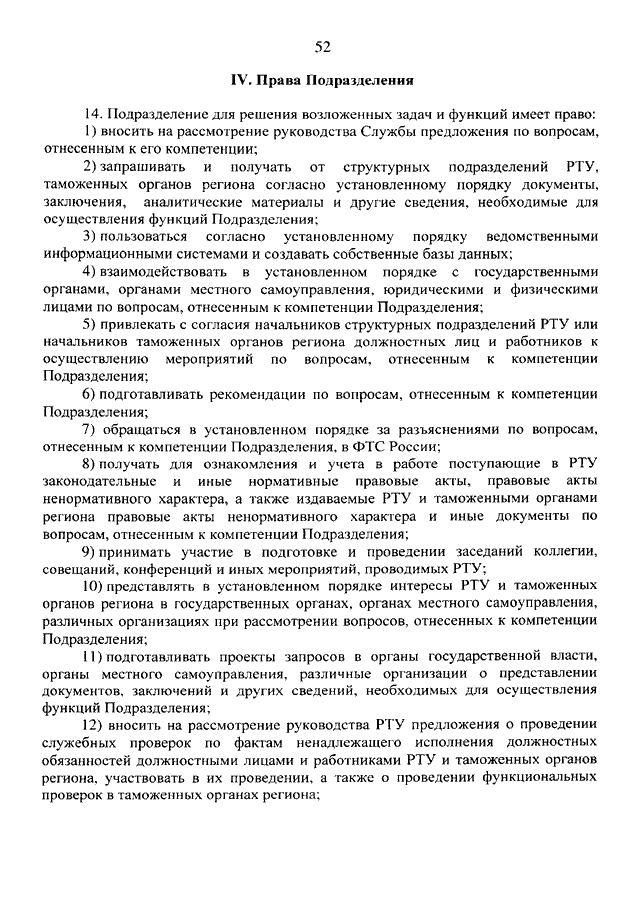 52

IV. Права Подразделения

14. Подразделение для решения возложенных задач и функций имеет право:

1) вносить на рассмотрение руководства Службы предложения по вопросам, отнесенным к его компетенции;

2) запрашивать и получать от структурных подразделений РТУ, таможенных органов региона согласно установленному порядку документы, заключения, аналитические материалы и другие сведения, необходимые для осуществления функций Подразделения;

3) пользоваться согласно установленному порядку ведомственными информационными системами и создавать собственные базы данных;

4) взаимодействовать в установленном порядке с государственными органами, органами местного самоуправления, юридическими и физическими лицами по вопросам, отнесенным к компетенции Подразделения;

5) привлекать с согласия начальников структурных подразделений РТУ или начальников таможенных органов региона должностных лиц и работников к осуществлению мероприятий по вопросам, отнесенным к компетенции Подразделения;

6) подготавливать рекомендации по вопросам, отнесенным к компетенции Подразделения;

7) обращаться в установленном порядке за разъяснениями по вопросам, отнесенным к компетенции Подразделения, в ФТС России;

8) получать для ознакомления и учета в работе поступающие в РТУ законодательные и иные нормативные правовые акты, правовые акты ненормативного характера, а также издаваемые РТУ и таможенными органами региона правовые акты ненормативного характера и иные документы по вопросам, отнесенным к компетенции Подразделения;

9) принимать участие в подготовке и проведении заседаний коллегии, совещаний, конференций и иных мероприятий, проводимых РТУ;

10) представлять в установленном порядке интересы РТУ и таможенных органов региона в государственных органах, органах местного самоуправления, различных организациях при рассмотрении вопросов, отнесенных к компетенции Подразделения;

11) подготавливать проекты запросов в органы государственной власти, органы местного самоуправления, различные организации о представлении документов, заключений и других сведений, необходимых для осуществления функций Подразделения;

12) вносить на рассмотрение руководства РТУ предложения о проведении служебных проверок по фактам ненадлежащего исполнения должностных обязанностей должностными лицами и работниками РТУ и таможенных органов региона, участвовать в их проведении, а также о проведении функциональных проверок в таможенных органах региона;